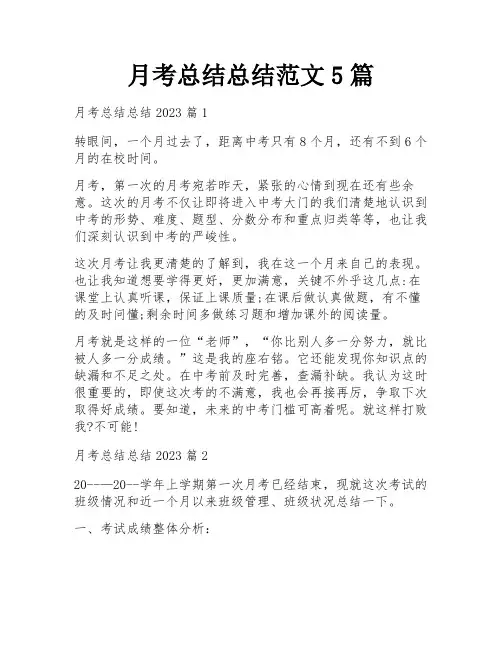 月考总结总结范文5篇

月考总结总结2023篇1

转眼间，一个月过去了，距离中考只有8个月，还有不到6个月的在校时间。

月考，第一次的月考宛若昨天，紧张的心情到现在还有些余意。这次的月考不仅让即将进入中考大门的我们清楚地认识到中考的形势、难度、题型、分数分布和重点归类等等，也让我们深刻认识到中考的严峻性。

这次月考让我更清楚的了解到，我在这一个月来自己的表现。也让我知道想要学得更好，更加满意，关键不外乎这几点:在课堂上认真听课，保证上课质量;在课后做认真做题，有不懂的及时问懂;剩余时间多做练习题和增加课外的阅读量。

月考就是这样的一位“老师”，“你比别人多一分努力，就比被人多一分成绩。”这是我的座右铭。它还能发现你知识点的缺漏和不足之处。在中考前及时完善，查漏补缺。我认为这时很重要的，即使这次考的不满意，我也会再接再厉，争取下次取得好成绩。要知道，未来的中考门槛可高着呢。就这样打败我?不可能!

月考总结总结2023篇2

20----20--学年上学期第一次月考已经结束，现就这次考试的班级情况和近一个月以来班级管理、班级状况总结一下。

一、考试成绩整体分析: